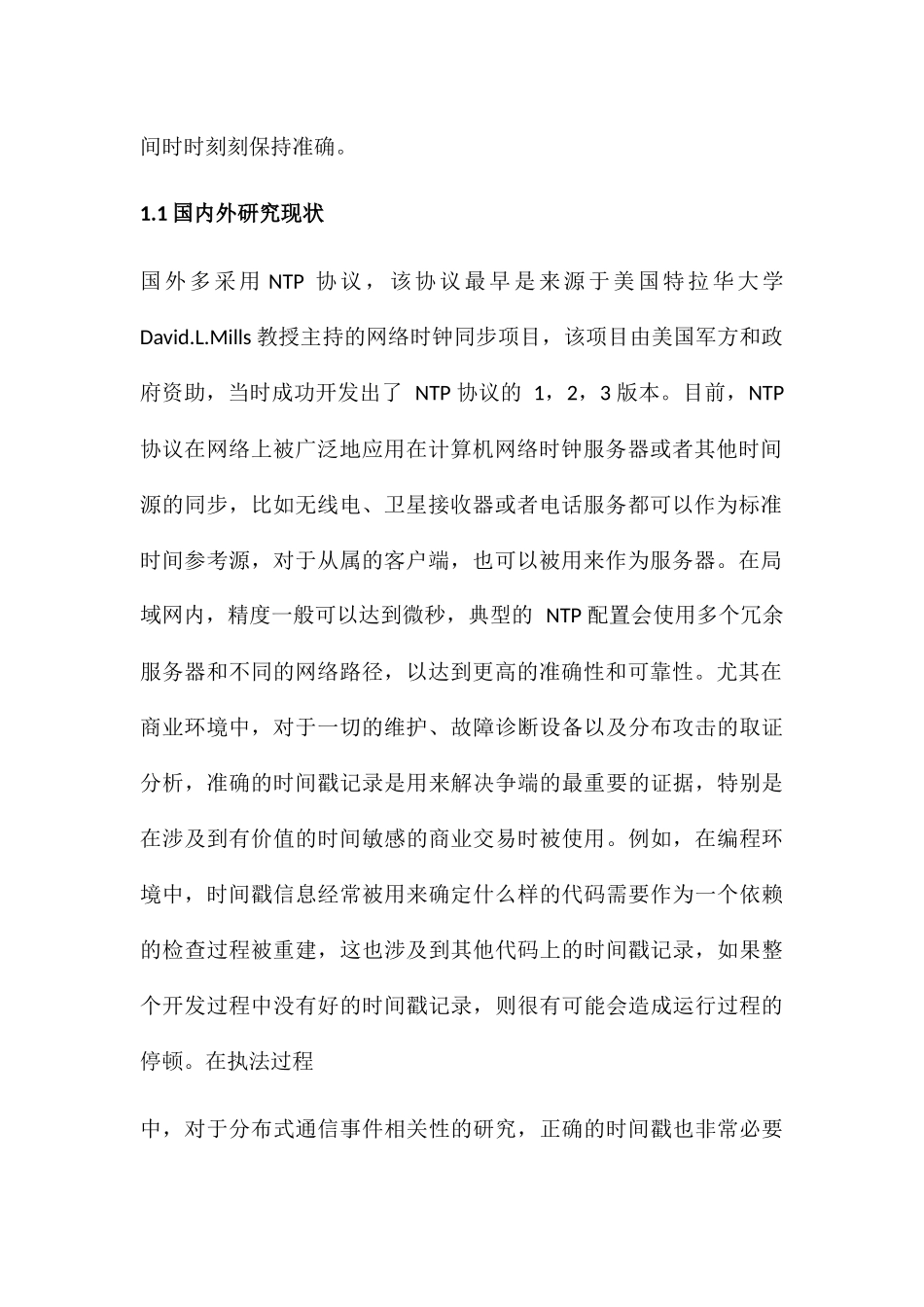 间时时刻刻保持准确。

1.1 国内外研究现状

国外多采用 NTP 协议，该协议最早是来源于美国特拉华大学 David.L.Mills 教授主持的网络时钟同步项目，该项目由美国军方和政府资助，当时成功开发出了 NTP 协议的 1，2，3 版本。目前，NTP 协议在网络上被广泛地应用在计算机网络时钟服务器或者其他时间源的同步，比如无线电、卫星接收器或者电话服务都可以作为标准时间参考源，对于从属的客户端，也可以被用来作为服务器。在局域网内，精度一般可以达到微秒，典型的 NTP 配置会使用多个冗余服务器和不同的网络路径，以达到更高的准确性和可靠性。尤其在商业环境中，对于一切的维护、故障诊断设备以及分布攻击的取证分析，准确的时间戳记录是用来解决争端的最重要的证据，特别是在涉及到有价值的时间敏感的商业交易时被使用。例如，在编程环境中，时间戳信息经常被用来确定什么样的代码需要作为一个依赖的检查过程被重建，这也涉及到其他代码上的时间戳记录，如果整个开发过程中没有好的时间戳记录，则很有可能会造成运行过程的停顿。在执法过程

中，对于分布式通信事件相关性的研究，正确的时间戳也非常必要